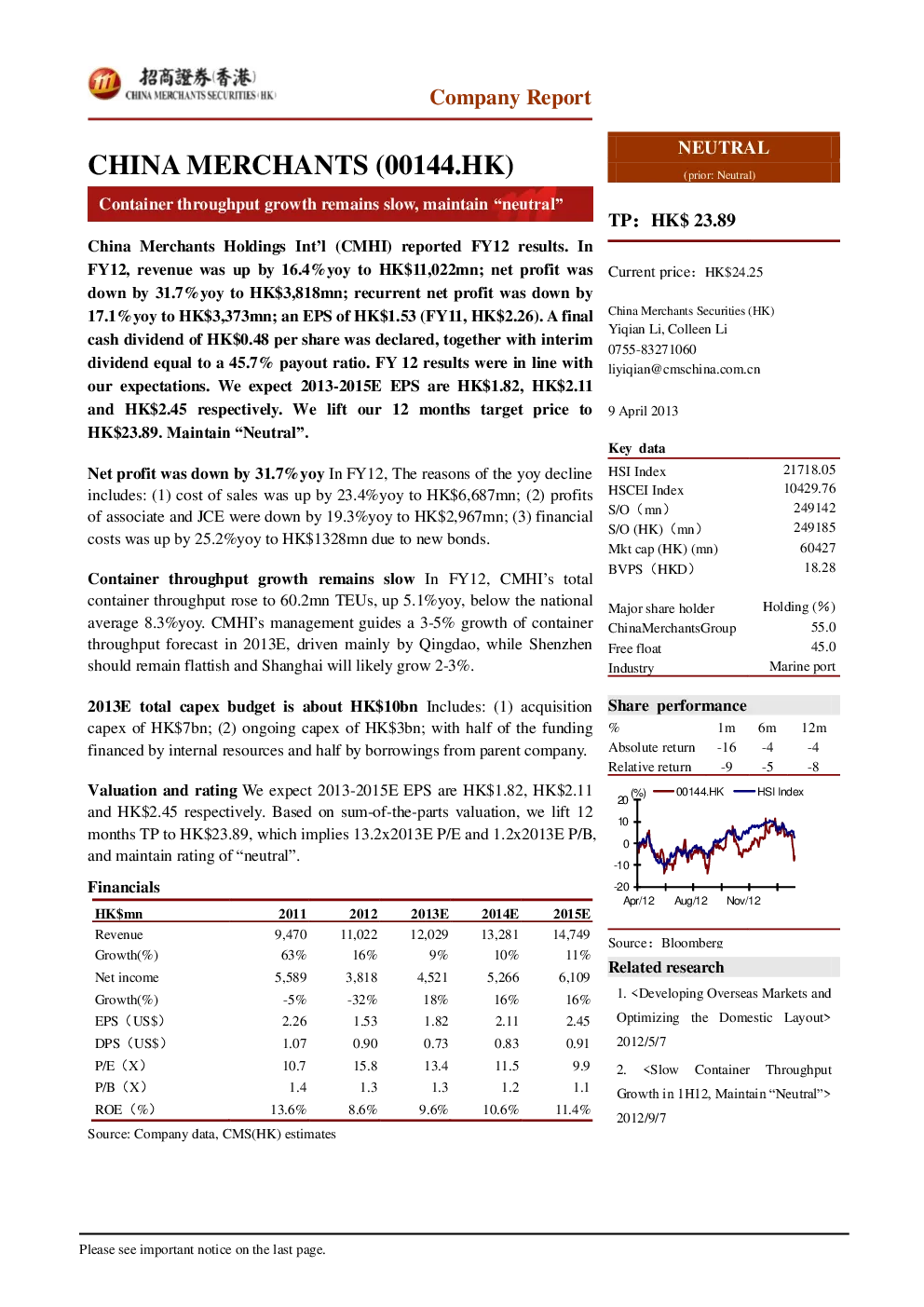 招商證券(香港)
CHINA MERCHANTS SECURITIES (HK)

Company Report

CHINA MERCHANTS (00144.HK)

Container throughput growth remains slow, maintain “neutral”

China Merchants Holdings Int’l (CMHI) reported FY12 results. In FY12, revenue was up by 16.4%yoy to HK$11,022mn; net profit was down by 31.7%yoy to HK$3,818mn; recurrent net profit was down by 17.1%yoy to HK$3,373mn; an EPS of HK$1.53 (FY11, HK$2.26). A final cash dividend of HK$0.48 per share was declared, together with interim dividend equal to a 45.7% payout ratio. FY 12 results were in line with our expectations. We expect 2013-2015E EPS are HK$1.82, HK$2.11 and HK$2.45 respectively. We lift our 12 months target price to HK$23.89. Maintain “Neutral”.

Net profit was down by 31.7%yoy In FY12, The reasons of the yoy decline includes: (1) cost of sales was up by 23.4%yoy to HK$6,687mn; (2) profits of associate and JCE were down by 19.3%yoy to HK$2,967mn; (3) financial costs was up by 25.2%yoy to HK$1328mn due to new bonds.

Container throughput growth remains slow In FY12, CMHI’s total container throughput rose to 60.2mn TEUs, up 5.1%yoy, below the national average 8.3%yoy. CMHI’s management guides a 3-5% growth of container throughput forecast in 2013E, driven mainly by Qingdao, while Shenzhen should remain flattish and Shanghai will likely grow 2-3%.

2013E total capex budget is about HK$10bn Includes: (1) acquisition capex of HK$7bn; (2) ongoing capex of HK$3bn; with half of the funding financed by internal resources and half by borrowings from parent company.

Valuation and rating We expect 2013-2015E EPS are HK$1.82, HK$2.11 and HK$2.45 respectively. Based on sum-of-the-parts valuation, we lift 12 months TP to HK$23.89, which implies 13.2x2013E P/E and 1.2x2013E P/B, and maintain rating of “neutral”.

Financials

| HK$mn | 2011 | 2012 | 2013E | 2014E | 2015E |
|---|---|---|---|---|---|
| Revenue | 9,470 | 11,022 | 12,029 | 13,281 | 14,749 |
| Growth(%) | 63% | 16% | 9% | 10% | 11% |
| Net income | 5,589 | 3,818 | 4,521 | 5,266 | 6,109 |
| Growth(%) | -5% | -32% | 18% | 16% | 16% |
| EPS（US$) | 2.26 | 1.53 | 1.82 | 2.11 | 2.45 |
| DPS（US$) | 1.07 | 0.90 | 0.73 | 0.83 | 0.91 |
| P/E（X） | 10.7 | 15.8 | 13.4 | 11.5 | 9.9 |
| P/B（X） | 1.4 | 1.3 | 1.3 | 1.2 | 1.1 |
| ROE（%） | 13.6% | 8.6% | 9.6% | 10.6% | 11.4% |

Source: Company data, CMS(HK) estimates

NEUTRAL
(prior: Neutral)

TP: HK$ 23.89

Current price: HK$24.25

China Merchants Securities (HK)
Yiqian Li, Colleen Li
0755-83271060
liyiqian@cmschina.com.cn

9 April 2013

Key data
| | |
|---|---|
| HSI Index | 21718.05 |
| HSCEI Index | 10429.76 |
| S/O（mn） | 249142 |
| S/O (HK)（mn） | 249185 |
| Mkt cap (HK) (mn) | 60427 |
| BVPS（HKD） | 18.28 |

| Major share holder | Holding (%) |
|---|---|
| ChinaMerchantsGroup | 55.0 |
| Free float | 45.0 |
| Industry | Marine port |

Share performance
| % | 1m | 6m | 12m |
|---|---|---|---|
| Absolute return | -16 | -4 | -4 |
| Relative return | -9 | -5 | -8 |

(%) 00144.HK HSI Index
20 10 0 -10 -20
Apr/12 Aug/12 Nov/12

Source: Bloomberg

Related research
1. <Developing Overseas Markets and Optimizing the Domestic Layout> 2012/5/7
2. <Slow Container Throughput Growth in 1H12, Maintain “Neutral”> 2012/9/7

Please see important notice on the last page.